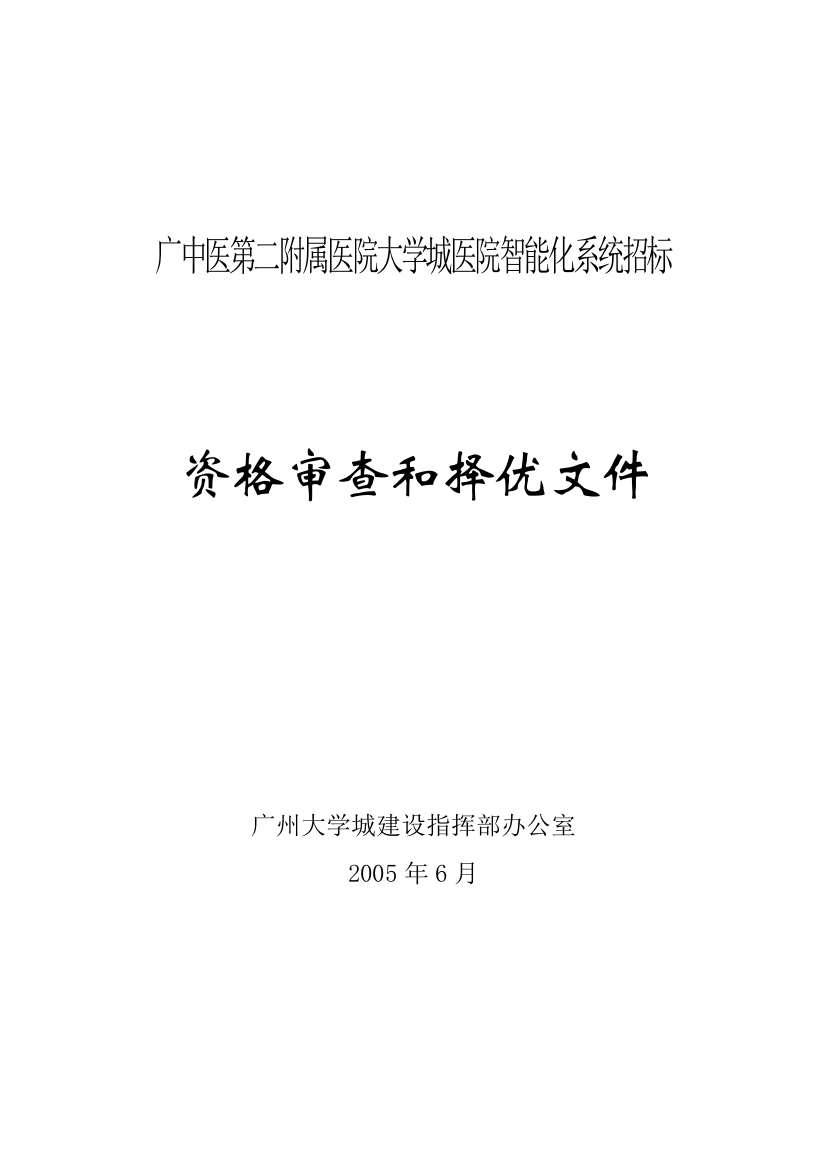 广中医第二附属医院大学城医院智能化系统招标

资格审查和择优文件

广州大学城建设指挥部办公室

2005 年 6 月